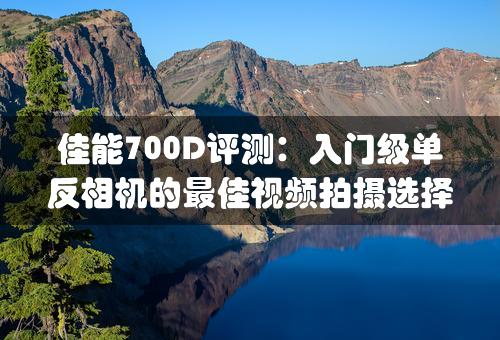 佳能700D评测：入门级单反相机的最佳视频拍摄选择